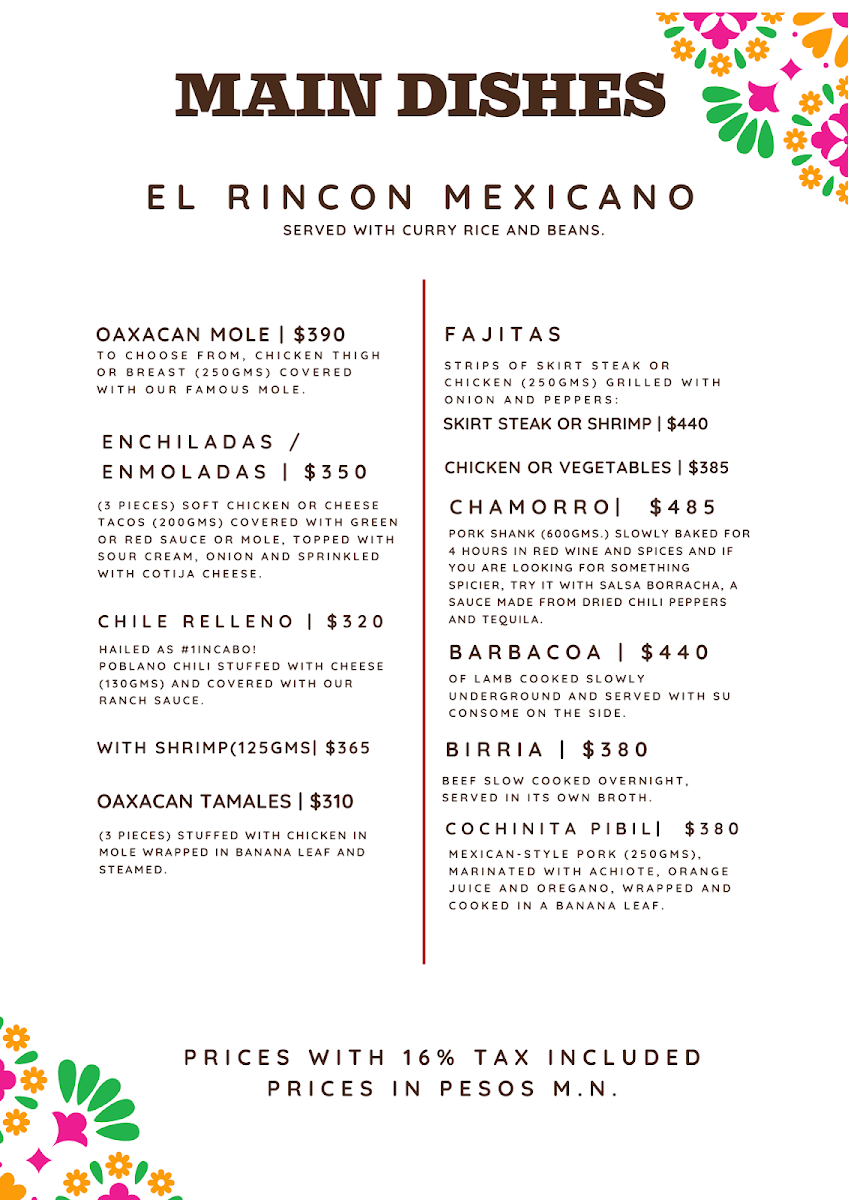 MAIN DISHES

EL RINCON MEXICANO
SERVED WITH CURRY RICE AND BEANS.

OAXACAN MOLE | $390
TO CHOOSE FROM, CHICKEN THIGH OR BREAST (250GMS) COVERED WITH OUR FAMOUS MOLE.

ENCHILADAS / ENMOLADAS | $350
(3 PIECES) SOFT CHICKEN OR CHEESE TACOS (200GMS) COVERED WITH GREEN OR RED SAUCE OR MOLE, TOPPED WITH SOUR CREAM, ONION AND SPRINKLED WITH COTIJA CHEESE.

CHILE RELLENO | $320
HAILED AS #1INCABO!
POBLANO CHILI STUFFED WITH CHEESE (130GMS) AND COVERED WITH OUR RANCH SAUCE.

WITH SHRIMP(125GMS| $365

OAXACAN TAMALES | $310
(3 PIECES) STUFFED WITH CHICKEN IN MOLE WRAPPED IN BANANA LEAF AND STEAMED.

FAJITAS
STRIPS OF SKIRT STEAK OR CHICKEN (250GMS) GRILLED WITH ONION AND PEPPERS:
SKIRT STEAK OR SHRIMP | $440

CHICKEN OR VEGETABLES | $385

CHAMORRO| $485
PORK SHANK (600GMS.) SLOWLY BAKED FOR 4 HOURS IN RED WINE AND SPICES AND IF YOU ARE LOOKING FOR SOMETHING SPICIER, TRY IT WITH SALSA BORRACHA, A SAUCE MADE FROM DRIED CHILI PEPPERS AND TEQUILA.

BARBACOA | $440
OF LAMB COOKED SLOWLY UNDERGROUND AND SERVED WITH SU CONSOME ON THE SIDE.

BIRRIA | $380
BEEF SLOW COOKED OVERNIGHT, SERVED IN ITS OWN BROTH.

COCHINITA PIBIL| $380
MEXICAN-STYLE PORK (250GMS), MARINATED WITH ACHIOTE, ORANGE JUICE AND OREGANO, WRAPPED AND COOKED IN A BANANA LEAF.

PRICES WITH 16% TAX INCLUDED
PRICES IN PESOS M.N.